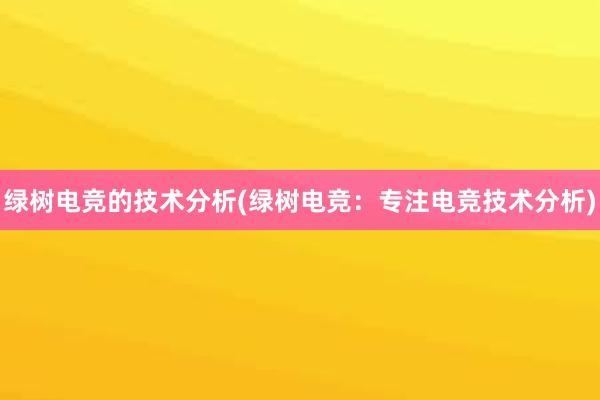 绿树电竞的技术分析(绿树电竞：专注电竞技术分析)